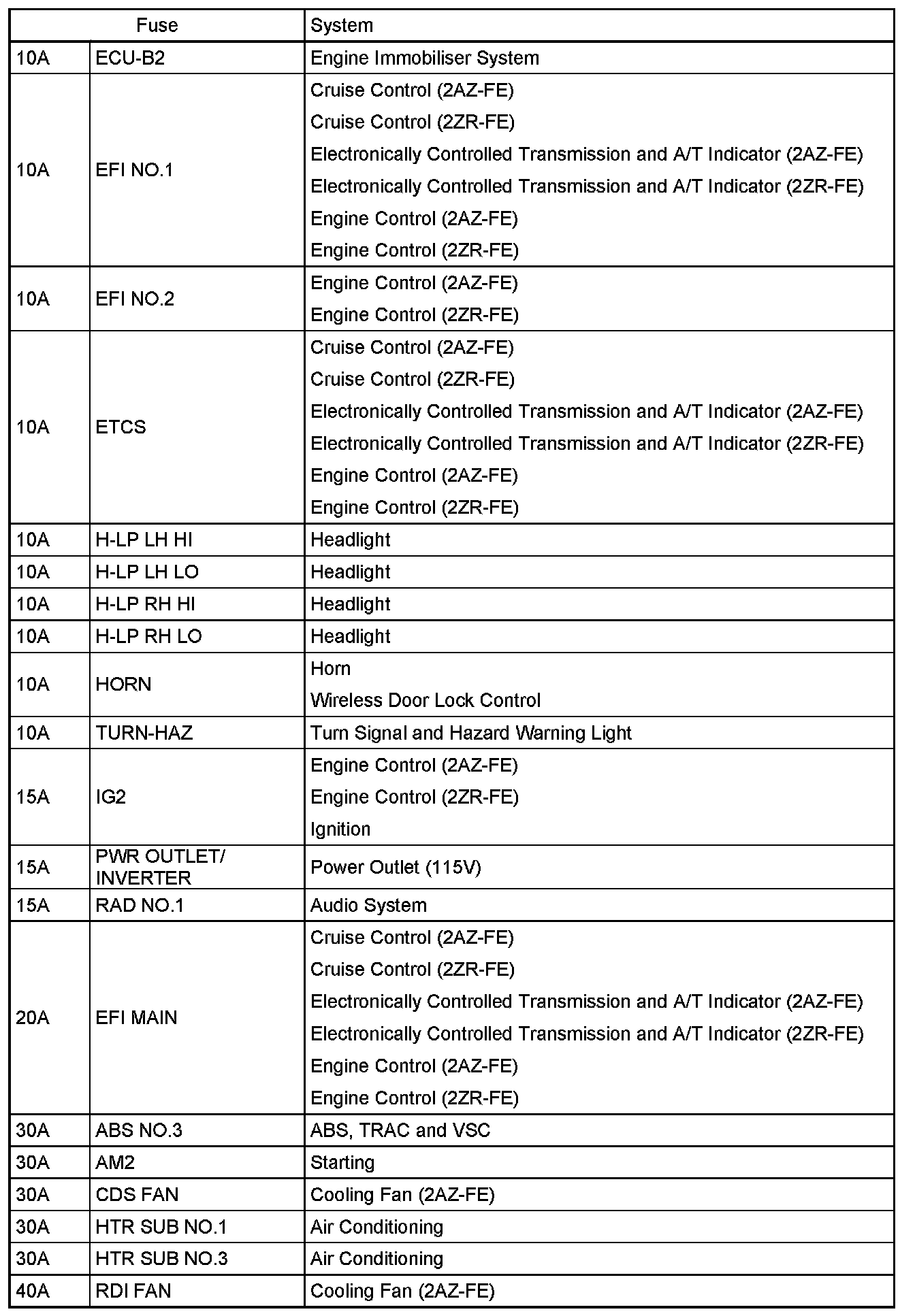 | Fuse | | System |
|---|---|---|
| 10A | ECU-B2 | Engine Immobiliser System |
| 10A | EFI NO.1 | Cruise Control (2AZ-FE)<br>Cruise Control (2ZR-FE)<br>Electronically Controlled Transmission and A/T Indicator (2AZ-FE)<br>Electronically Controlled Transmission and A/T Indicator (2ZR-FE)<br>Engine Control (2AZ-FE)<br>Engine Control (2ZR-FE) |
| 10A | EFI NO.2 | Engine Control (2AZ-FE)<br>Engine Control (2ZR-FE) |
| 10A | ETCS | Cruise Control (2AZ-FE)<br>Cruise Control (2ZR-FE)<br>Electronically Controlled Transmission and A/T Indicator (2AZ-FE)<br>Electronically Controlled Transmission and A/T Indicator (2ZR-FE)<br>Engine Control (2AZ-FE)<br>Engine Control (2ZR-FE) |
| 10A | H-LP LH HI | Headlight |
| 10A | H-LP LH LO | Headlight |
| 10A | H-LP RH HI | Headlight |
| 10A | H-LP RH LO | Headlight |
| 10A | HORN | Horn<br>Wireless Door Lock Control |
| 10A | TURN-HAZ | Turn Signal and Hazard Warning Light |
| 15A | IG2 | Engine Control (2AZ-FE)<br>Engine Control (2ZR-FE)<br>Ignition |
| 15A | PWR OUTLET/ INVERTER | Power Outlet (115V) |
| 15A | RAD NO.1 | Audio System |
| 20A | EFI MAIN | Cruise Control (2AZ-FE)<br>Cruise Control (2ZR-FE)<br>Electronically Controlled Transmission and A/T Indicator (2AZ-FE)<br>Electronically Controlled Transmission and A/T Indicator (2ZR-FE)<br>Engine Control (2AZ-FE)<br>Engine Control (2ZR-FE) |
| 30A | ABS NO.3 | ABS, TRAC and VSC |
| 30A | AM2 | Starting |
| 30A | CDS FAN | Cooling Fan (2AZ-FE) |
| 30A | HTR SUB NO.1 | Air Conditioning |
| 30A | HTR SUB NO.3 | Air Conditioning |
| 40A | RDI FAN | Cooling Fan (2AZ-FE) |